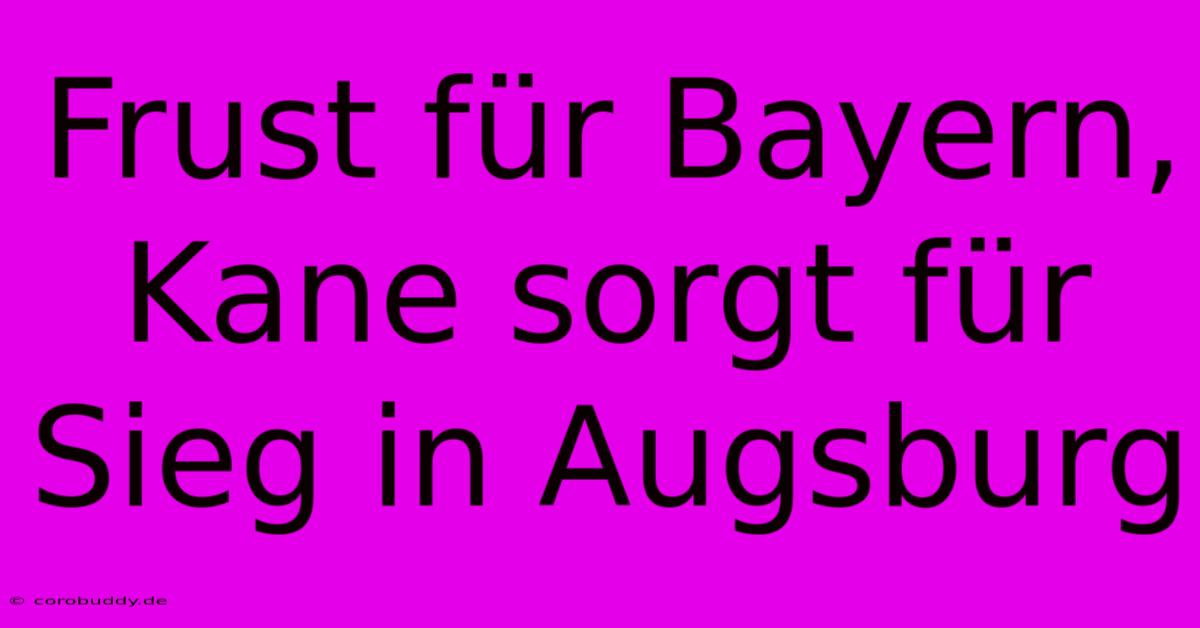 Frust für Bayern, Kane sorgt für Sieg in Augsburg

© corobuddy.de